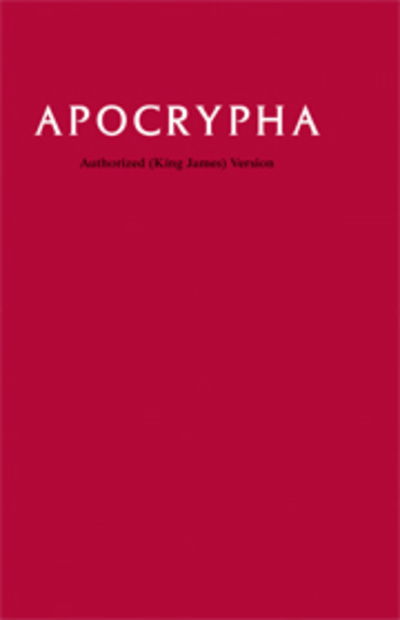 APOCRYPHA

Authorized (King James) Version